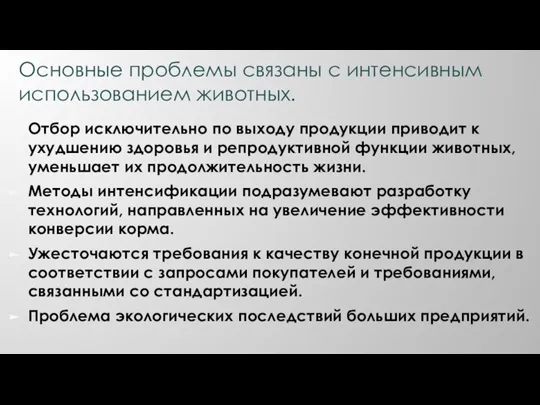 Основные проблемы связаны с интенсивным использованием животных.

Отбор исключительно по выходу продукции приводит к ухудшению здоровья и репродуктивной функции животных, уменьшает их продолжительность жизни.

Методы интенсификации подразумевают разработку технологий, направленных на увеличение эффективности конверсии корма.

Ужесточаются требования к качеству конечной продукции в соответствии с запросами покупателей и требованиями, связанными со стандартизацией.

Проблема экологических последствий больших предприятий.